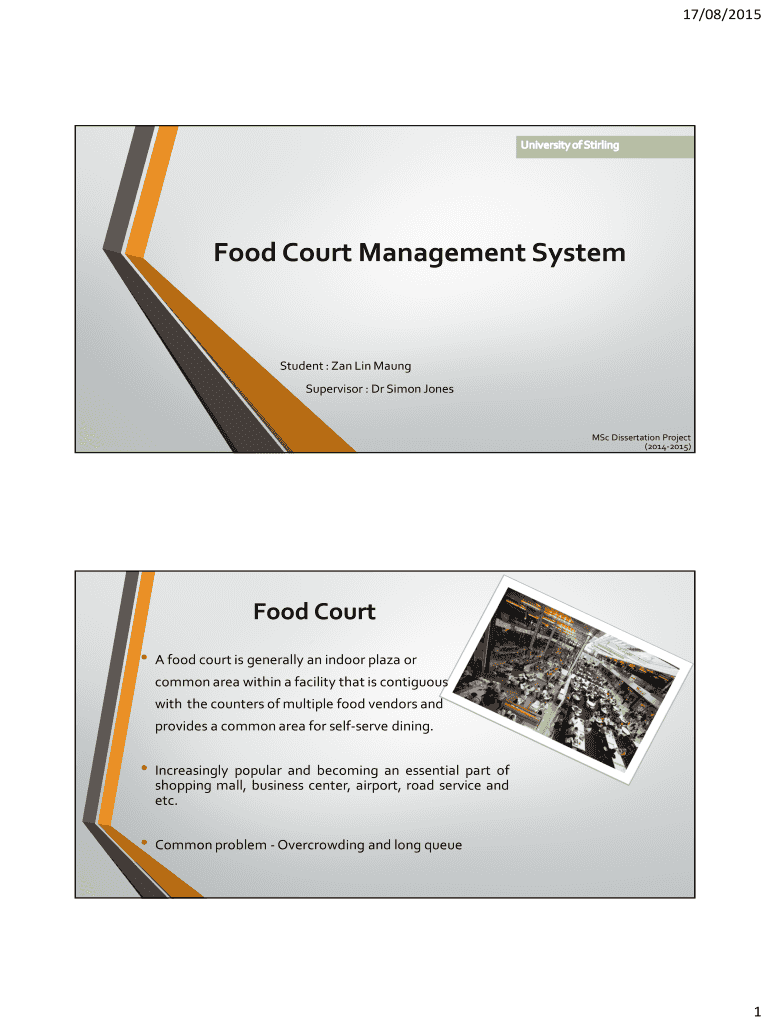 17/08/2015

University of Stirling

Food Court Management System

Student : Zan Lin Maung

Supervisor : Dr Simon Jones

MSc Dissertation Project
(2014-2015)

Food Court

• A food court is generally an indoor plaza or common area within a facility that is contiguous with the counters of multiple food vendors and provides a common area for self-serve dining.

• Increasingly popular and becoming an essential part of shopping mall, business center, airport, road service and etc.

• Common problem - Overcrowding and long queue

1